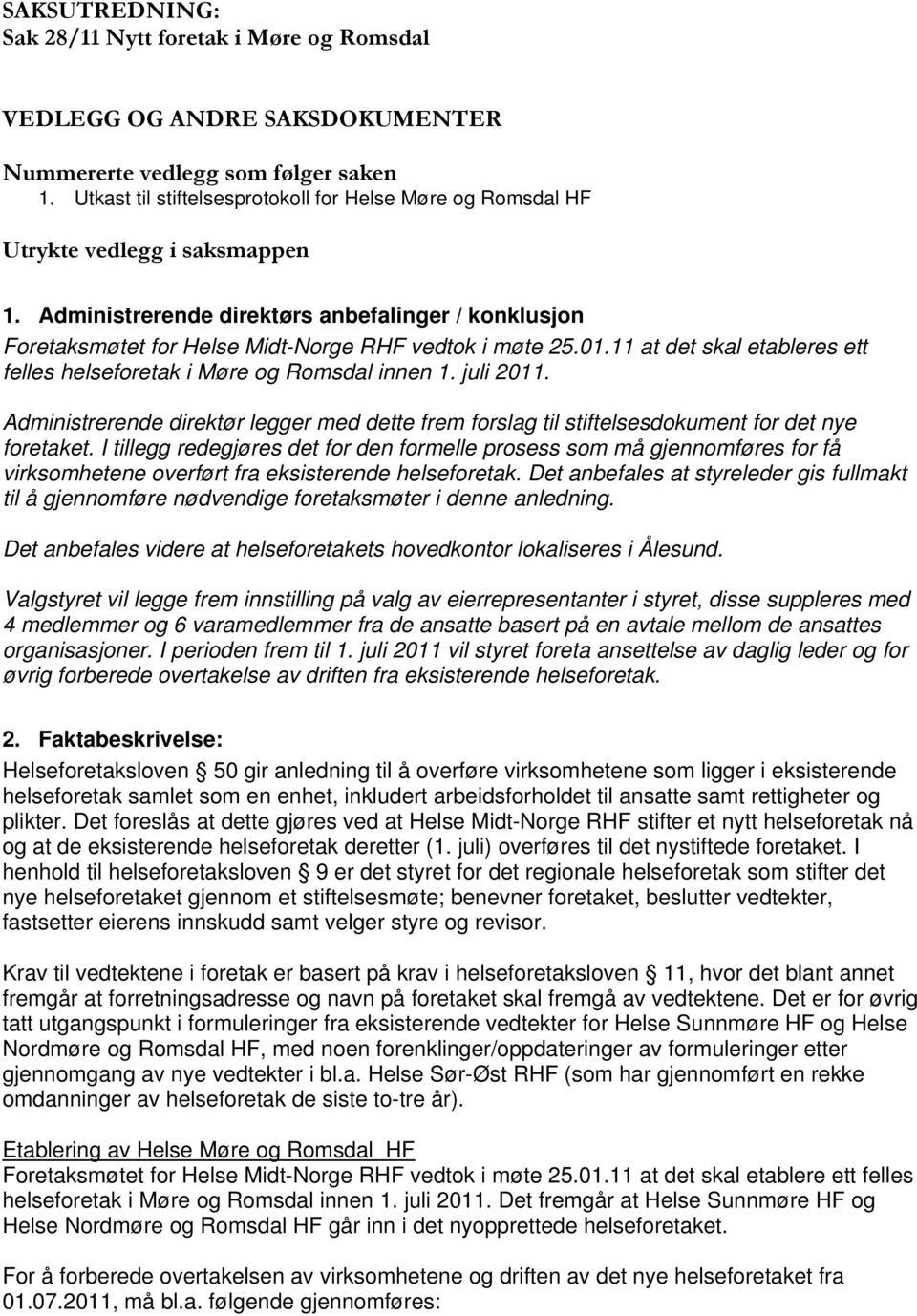 SAKSUTREDNING:
Sak 28/11 Nytt foretak i Møre og Romsdal

VEDLEGG OG ANDRE SAKSDOKUMENTER

Nummererte vedlegg som følger saken
1. Utkast til stiftelsesprotokoll for Helse Møre og Romsdal HF

Utrykte vedlegg i saksmappen

1. Administrerende direktørs anbefalinger / konklusjon
Foretaksmøtet for Helse Midt-Norge RHF vedtok i møte 25.01.11 at det skal etableres ett felles helseforetak i Møre og Romsdal innen 1. juli 2011.

Administrerende direktør legger med dette frem forslag til stiftelsesdokument for det nye foretaket. I tillegg redegjøres det for den formelle prosess som må gjennomføres for få virksomhetene overført fra eksisterende helseforetak. Det anbefales at styreleder gis fullmakt til å gjennomføre nødvendige foretaksmøter i denne anledning.

Det anbefales videre at helseforetakets hovedkontor lokaliseres i Ålesund.

Valgstyret vil legge frem innstilling på valg av eierrepresentanter i styret, disse suppleres med 4 medlemmer og 6 varamedlemmer fra de ansatte basert på en avtale mellom de ansattes organisasjoner. I perioden frem til 1. juli 2011 vil styret foreta ansettelse av daglig leder og for øvrig forberede overtakelse av driften fra eksisterende helseforetak.

2. Faktabeskrivelse:
Helseforetaksloven § 50 gir anledning til å overføre virksomhetene som ligger i eksisterende helseforetak samlet som en enhet, inkludert arbeidsforholdet til ansatte samt rettigheter og plikter. Det foreslås at dette gjøres ved at Helse Midt-Norge RHF stifter et nytt helseforetak nå og at de eksisterende helseforetak deretter (1. juli) overføres til det nystiftede foretaket. I henhold til helseforetaksloven § 9 er det styret for det regionale helseforetak som stifter det nye helseforetaket gjennom et stiftelsesmøte; benevner foretaket, beslutter vedtekter, fastsetter eierens innskudd samt velger styre og revisor.

Krav til vedtektene i foretak er basert på krav i helseforetaksloven § 11, hvor det blant annet fremgår at forretningsadresse og navn på foretaket skal fremgå av vedtektene. Det er for øvrig tatt utgangspunkt i formuleringer fra eksisterende vedtekter for Helse Sunnmøre HF og Helse Nordmøre og Romsdal HF, med noen forenklinger/oppdateringer av formuleringer etter gjennomgang av nye vedtekter i bl.a. Helse Sør-Øst RHF (som har gjennomført en rekke omdanninger av helseforetak de siste to-tre år).

Etablering av Helse Møre og Romsdal HF
Foretaksmøtet for Helse Midt-Norge RHF vedtok i møte 25.01.11 at det skal etablere ett felles helseforetak i Møre og Romsdal innen 1. juli 2011. Det fremgår at Helse Sunnmøre HF og Helse Nordmøre og Romsdal HF går inn i det nyopprettede helseforetaket.

For å forberede overtakelsen av virksomhetene og driften av det nye helseforetaket fra 01.07.2011, må bl.a. følgende gjennomføres: